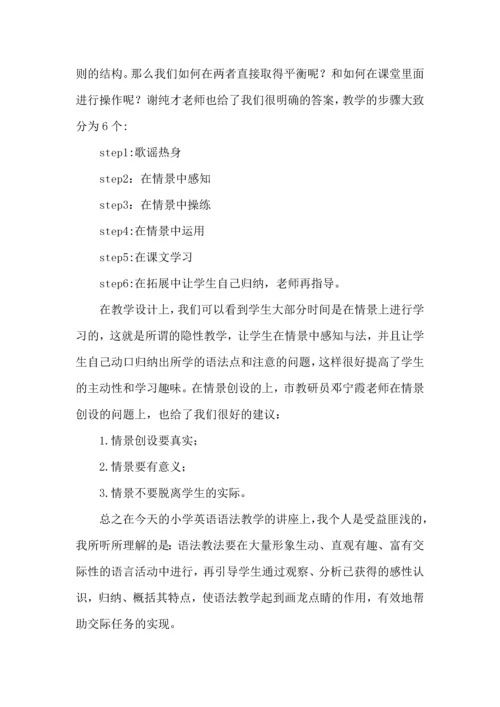 则的结构。那么我们如何在两者直接取得平衡呢？和如何在课堂里面进行操作呢？谢纯才老师也给了我们很明确的答案，教学的步骤大致分为 6 个：

step1:歌谣热身

step2：在情景中感知

step3：在情景中操练

step4:在情景中运用

step5:在课文学习

step6:在拓展中让学生自己归纳，老师再指导。

在教学设计上，我们可以看到学生大部分时间是在情景上进行学习的，这就是所谓的隐性教学，让学生在情景中感知与法，并且让学生自己动口归纳出所学的语法点和注意的问题，这样很好提高了学生的主动性和学习趣味。在情景创设的上，市教研员邓宁霞老师在情景创设的问题上，也给了我们很好的建议：

1.情景创设要真实；

2.情景要有意义；

3.情景不要脱离学生的实际。

总之在今天的小学英语语法教学的讲座上，我个人是受益匪浅的，我所听所理解的是：语法教法要在大量形象生动、直观有趣、富有交际性的语言活动中进行，再引导学生通过观察、分析已获得的感性认识，归纳、概括其特点，使语法教学起到画龙点睛的作用，有效地帮助交际任务的实现。